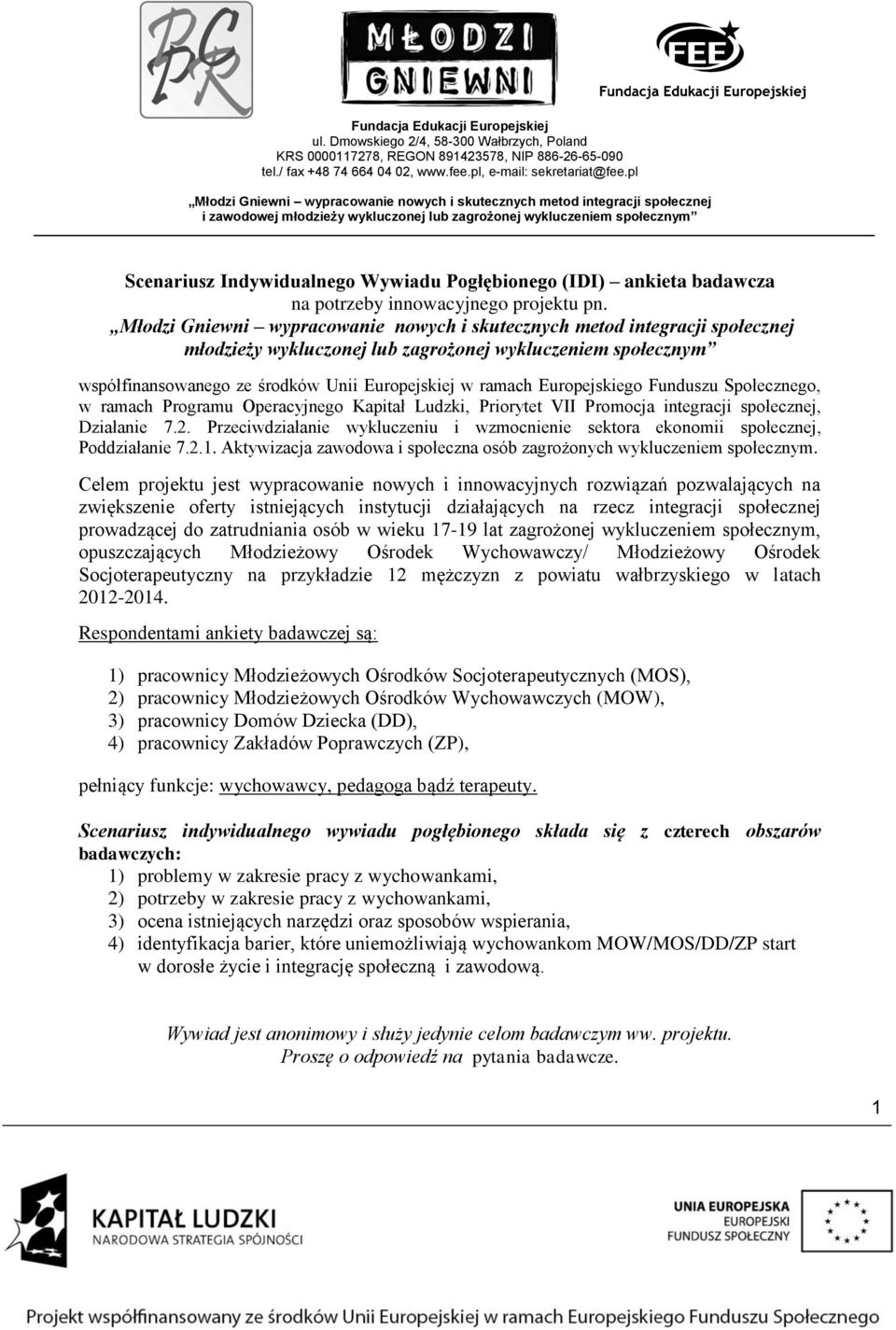 BGR

MŁODZI GNIEWNI

FEE
Fundacja Edukacji Europejskiej

Fundacja Edukacji Europejskiej
ul. Dmowskiego 2/4, 58-300 Wałbrzych, Poland
KRS 0000117278, REGON 891423578, NIP 886-26-65-090
tel./ fax +48 74 664 04 02, www.fee.pl, e-mail: sekretariat@fee.pl

„Młodzi Gniewni – wypracowanie nowych i skutecznych metod integracji społecznej i zawodowej młodzieży wykluczonej lub zagrożonej wykluczeniem społecznym”

Scenariusz Indywidualnego Wywiadu Pogłębionego (IDI) – ankieta badawcza na potrzeby innowacyjnego projektu pn. „Młodzi Gniewni – wypracowanie nowych i skutecznych metod integracji społecznej młodzieży wykluczonej lub zagrożonej wykluczeniem społecznym”

współfinansowanego ze środków Unii Europejskiej w ramach Europejskiego Funduszu Społecznego, w ramach Programu Operacyjnego Kapitał Ludzki, Priorytet VII Promocja integracji społecznej, Działanie 7.2. Przeciwdziałanie wykluczeniu i wzmocnienie sektora ekonomii społecznej, Poddziałanie 7.2.1. Aktywizacja zawodowa i społeczna osób zagrożonych wykluczeniem społecznym.

Celem projektu jest wypracowanie nowych i innowacyjnych rozwiązań pozwalających na zwiększenie oferty istniejących instytucji działających na rzecz integracji społecznej prowadzącej do zatrudniania osób w wieku 17-19 lat zagrożonej wykluczeniem społecznym, opuszczających Młodzieżowy Ośrodek Wychowawczy/ Młodzieżowy Ośrodek Socjoterapeutyczny na przykładzie 12 mężczyzn z powiatu wałbrzyskiego w latach 2012-2014.

Respondentami ankiety badawczej są:

1) pracownicy Młodzieżowych Ośrodków Socjoterapeutycznych (MOS),
2) pracownicy Młodzieżowych Ośrodków Wychowawczych (MOW),
3) pracownicy Domów Dziecka (DD),
4) pracownicy Zakładów Poprawczych (ZP),

pełniący funkcje: wychowawcy, pedagoga bądź terapeuty.

Scenariusz indywidualnego wywiadu pogłębionego składa się z czterech obszarów badawczych:
1) problemy w zakresie pracy z wychowankami,
2) potrzeby w zakresie pracy z wychowankami,
3) ocena istniejących narzędzi oraz sposobów wspierania,
4) identyfikacja barier, które uniemożliwiają wychowankom MOW/MOS/DD/ZP start w dorosłe życie i integrację społeczną i zawodową.

Wywiad jest anonimowy i służy jedynie celom badawczym ww. projektu.
Proszę o odpowiedź na pytania badawcze.

1

KAPITAŁ LUDZKI
NARODOWA STRATEGIA SPÓJNOŚCI

UNIA EUROPEJSKA
EUROPEJSKI
FUNDUSZ SPOŁECZNY

Projekt współfinansowany ze środków Unii Europejskiej w ramach Europejskiego Funduszu Społecznego